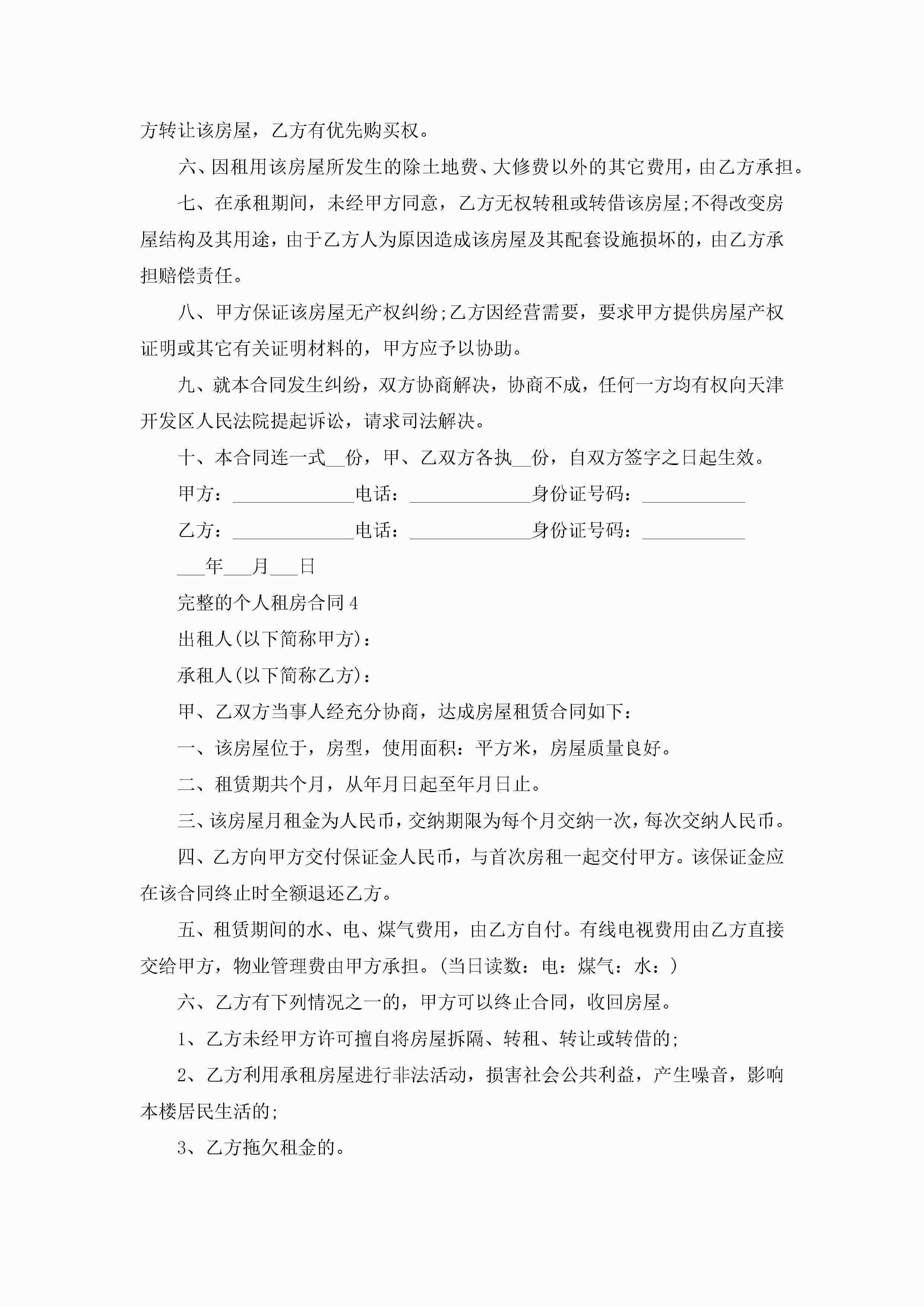 方转让该房屋，乙方有优先购买权。

六、因租用该房屋所发生的除土地费、大修费以外的其它费用，由乙方承担。

七、在承租期间，未经甲方同意，乙方无权转租或转借该房屋;不得改变房屋结构及其用途，由于乙方人为原因造成该房屋及其配套设施损坏的，由乙方承担赔偿责任。

八、甲方保证该房屋无产权纠纷;乙方因经营需要，要求甲方提供房屋产权证明或其它有关证明材料的，甲方应予以协助。

九、就本合同发生纠纷，双方协商解决，协商不成，任何一方均有权向天津开发区人民法院提起诉讼，请求司法解决。

十、本合同连一式__份，甲、乙双方各执__份，自双方签字之日起生效。

甲方：____________电话：____________身份证号码：__________

乙方：____________电话：____________身份证号码：__________

___年___月___日

完整的个人租房合同4

出租人(以下简称甲方)：

承租人(以下简称乙方)：

甲、乙双方当事人经充分协商，达成房屋租赁合同如下：

一、该房屋位于，房型，使用面积：平方米，房屋质量良好。

二、租赁期共个月，从年月日起至年月日止。

三、该房屋月租金为人民币，交纳期限为每个月交纳一次，每次交纳人民币。

四、乙方向甲方交付保证金人民币，与首次房租一起交付甲方。该保证金应在该合同终止时全额退还乙方。

五、租赁期间的水、电、煤气费用，由乙方自付。有线电视费用由乙方直接交给甲方，物业管理费由甲方承担。(当日读数：电：煤气：水：)

六、乙方有下列情况之一的，甲方可以终止合同，收回房屋。

1、乙方未经甲方许可擅自将房屋拆隔、转租、转让或转借的;

2、乙方利用承租房屋进行非法活动，损害社会公共利益，产生噪音，影响本楼居民生活的;

3、乙方拖欠租金的。